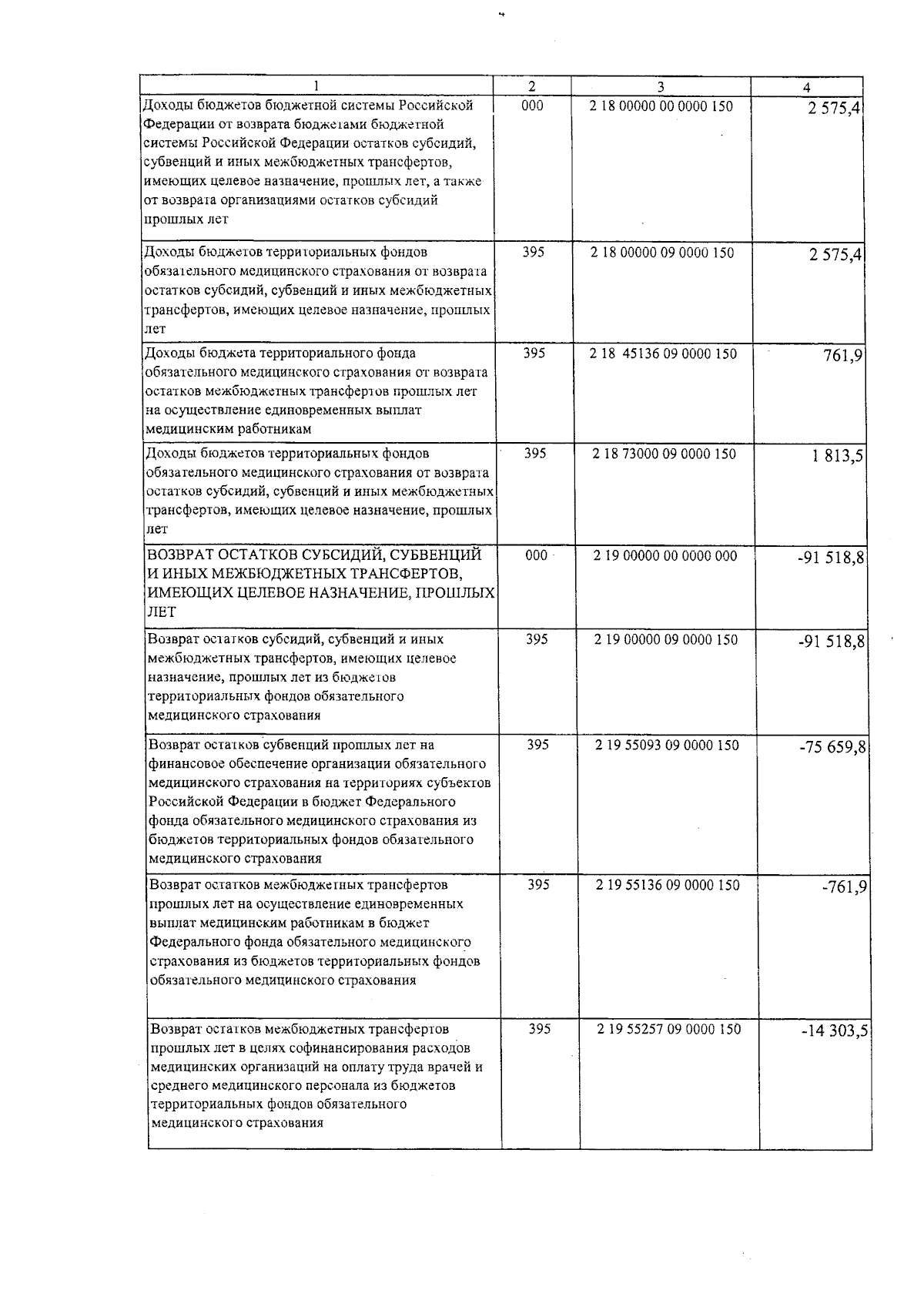 | 1 | 2 | 3 | 4 |
|---|---|---|---|
| Доходы бюджетов бюджетной системы Российской Федерации от возврата бюджетами бюджетной системы Российской Федерации остатков субсидий, субвенций и иных межбюджетных трансфертов, имеющих целевое назначение, прошлых лет, а также от возврата организациями остатков субсидий прошлых лет | 000 | 2 18 00000 00 0000 150 | 2 575,4 |
| Доходы бюджетов территориальных фондов обязательного медицинского страхования от возврата остатков субсидий, субвенций и иных межбюджетных трансфертов, имеющих целевое назначение, прошлых лет | 395 | 2 18 00000 09 0000 150 | 2 575,4 |
| Доходы бюджета территориального фонда обязательного медицинского страхования от возврата остатков межбюджетных трансфертов прошлых лет на осуществление единовременных выплат медицинским работникам | 395 | 2 18 45136 09 0000 150 | 761,9 |
| Доходы бюджетов территориальных фондов обязательного медицинского страхования от возврата остатков субсидий, субвенций и иных межбюджетных трансфертов, имеющих целевое назначение, прошлых лет | 395 | 2 18 73000 09 0000 150 | 1 813,5 |
| ВОЗВРАТ ОСТАТКОВ СУБСИДИЙ, СУБВЕНЦИЙ И ИНЫХ МЕЖБЮДЖЕТНЫХ ТРАНСФЕРТОВ, ИМЕЮЩИХ ЦЕЛЕВОЕ НАЗНАЧЕНИЕ, ПРОШЛЫХ ЛЕТ | 000 | 2 19 00000 00 0000 000 | -91 518,8 |
| Возврат остатков субсидий, субвенций и иных межбюджетных трансфертов, имеющих целевое назначение, прошлых лет из бюджетов территориальных фондов обязательного медицинского страхования | 395 | 2 19 00000 09 0000 150 | -91 518,8 |
| Возврат остатков субвенций прошлых лет на финансовое обеспечение организации обязательного медицинского страхования на территориях субъектов Российской Федерации в бюджет Федерального фонда обязательного медицинского страхования из бюджетов территориальных фондов обязательного медицинского страхования | 395 | 2 19 55093 09 0000 150 | -75 659,8 |
| Возврат остатков межбюджетных трансфертов прошлых лет на осуществление единовременных выплат медицинским работникам в бюджет Федерального фонда обязательного медицинского страхования из бюджетов территориальных фондов обязательного медицинского страхования | 395 | 2 19 55136 09 0000 150 | -761,9 |
| Возврат остатков межбюджетных трансфертов прошлых лет в целях софинансирования расходов медицинских организаций на оплату труда врачей и среднего медицинского персонала из бюджетов территориальных фондов обязательного медицинского страхования | 395 | 2 19 55257 09 0000 150 | -14 303,5 |